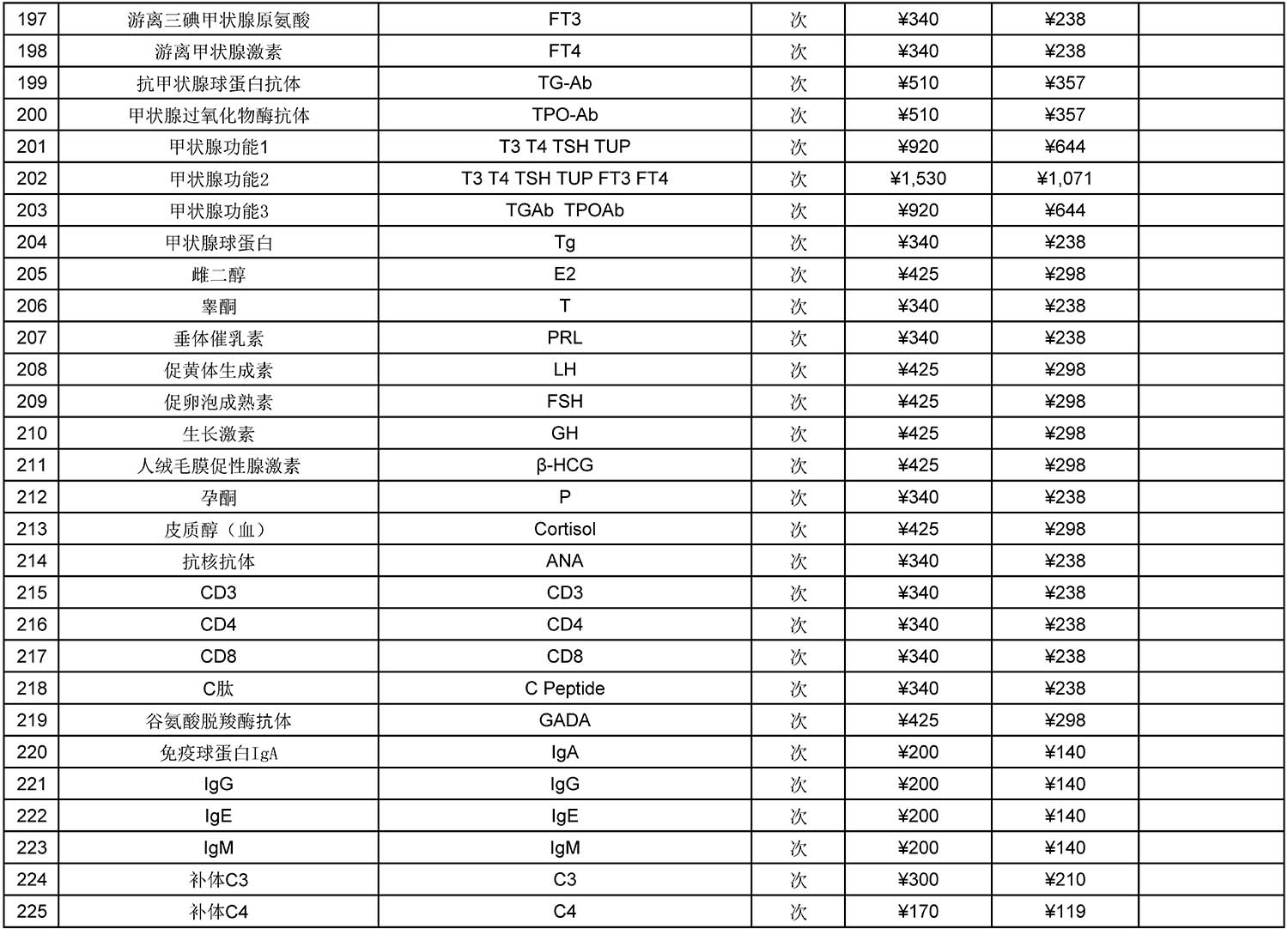 | 197 | 游离三碘甲状腺原氨酸 | FT3 | 次 | ¥340 | ¥238 |  |
|---|---|---|---|---|---|---|
| 198 | 游离甲状腺激素 | FT4 | 次 | ¥340 | ¥238 |  |
| 199 | 抗甲状腺球蛋白抗体 | TG-Ab | 次 | ¥510 | ¥357 |  |
| 200 | 甲状腺过氧化物酶抗体 | TPO-Ab | 次 | ¥510 | ¥357 |  |
| 201 | 甲状腺功能1 | T3 T4 TSH TUP | 次 | ¥920 | ¥644 |  |
| 202 | 甲状腺功能2 | T3 T4 TSH TUP FT3 FT4 | 次 | ¥1,530 | ¥1,071 |  |
| 203 | 甲状腺功能3 | TGAb TPOAb | 次 | ¥920 | ¥644 |  |
| 204 | 甲状腺球蛋白 | Tg | 次 | ¥340 | ¥238 |  |
| 205 | 雌二醇 | E2 | 次 | ¥425 | ¥298 |  |
| 206 | 睾酮 | T | 次 | ¥340 | ¥238 |  |
| 207 | 垂体催乳素 | PRL | 次 | ¥340 | ¥238 |  |
| 208 | 促黄体生成素 | LH | 次 | ¥425 | ¥298 |  |
| 209 | 促卵泡成熟素 | FSH | 次 | ¥425 | ¥298 |  |
| 210 | 生长激素 | GH | 次 | ¥425 | ¥298 |  |
| 211 | 人绒毛膜促性腺激素 | β-HCG | 次 | ¥425 | ¥298 |  |
| 212 | 孕酮 | P | 次 | ¥340 | ¥238 |  |
| 213 | 皮质醇（血） | Cortisol | 次 | ¥425 | ¥298 |  |
| 214 | 抗核抗体 | ANA | 次 | ¥340 | ¥238 |  |
| 215 | CD3 | CD3 | 次 | ¥340 | ¥238 |  |
| 216 | CD4 | CD4 | 次 | ¥340 | ¥238 |  |
| 217 | CD8 | CD8 | 次 | ¥340 | ¥238 |  |
| 218 | C肽 | C Peptide | 次 | ¥340 | ¥238 |  |
| 219 | 谷氨酸脱羧酶抗体 | GADA | 次 | ¥425 | ¥298 |  |
| 220 | 免疫球蛋白IgA | IgA | 次 | ¥200 | ¥140 |  |
| 221 | IgG | IgG | 次 | ¥200 | ¥140 |  |
| 222 | IgE | IgE | 次 | ¥200 | ¥140 |  |
| 223 | IgM | IgM | 次 | ¥200 | ¥140 |  |
| 224 | 补体C3 | C3 | 次 | ¥300 | ¥210 |  |
| 225 | 补体C4 | C4 | 次 | ¥170 | ¥119 |  |